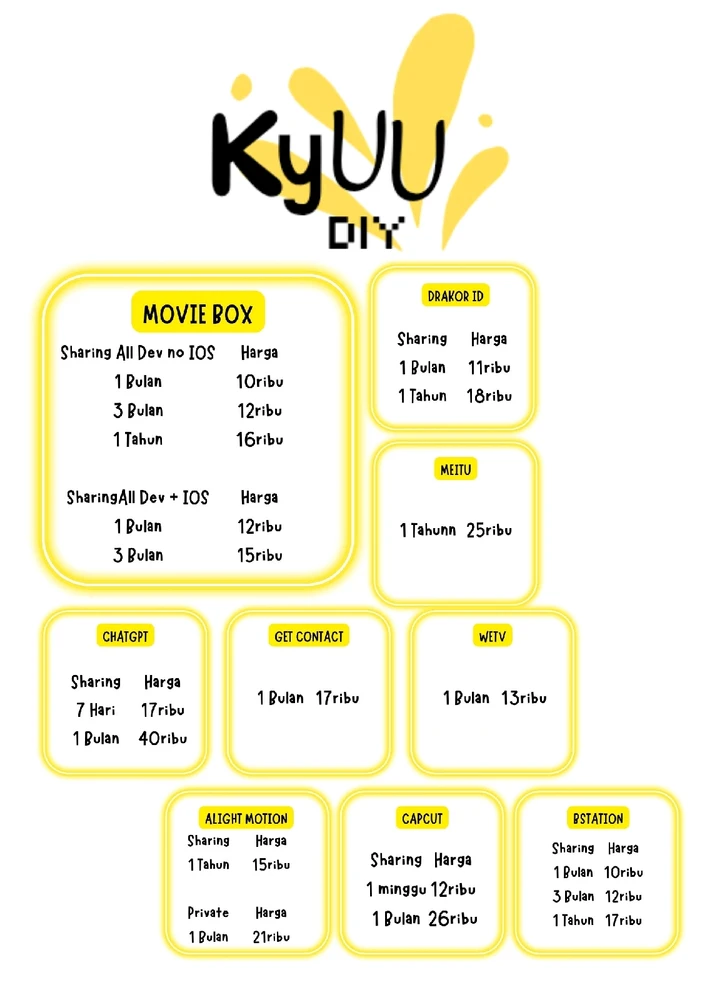 KyUU
DIY

MOVIE BOX

Sharing All Dev no IOS Harga
1 Bulan 10ribu
3 Bulan 12ribu
1 Tahun 16ribu

SharingAll Dev + IOS Harga
1 Bulan 12ribu
3 Bulan 15ribu

DRAKOR ID

Sharing Harga
1 Bulan 11ribu
1 Tahun 18ribu

MEITU

1 Tahunn 25ribu

CHATGPT

Sharing Harga
7 Hari 17ribu
1 Bulan 40ribu

GET CONTACT

1 Bulan 17ribu

WETV

1 Bulan 13ribu

ALIGHT MOTION

Sharing Harga
1 Tahun 15ribu

Private Harga
1 Bulan 21ribu

CAPCUT

Sharing Harga
1 minggu 12ribu
1 Bulan 26ribu

BSTATION

Sharing Harga
1 Bulan 10ribu
3 Bulan 12ribu
1 Tahun 17ribu